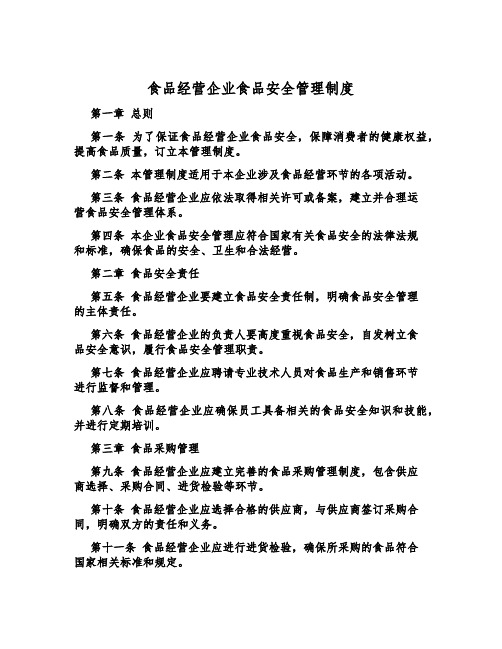 食品经营企业食品安全管理制度

第一章 总则

第一条 为了保证食品经营企业食品安全，保障消费者的健康权益，提高食品质量，订立本管理制度。

第二条 本管理制度适用于本企业涉及食品经营环节的各项活动。

第三条 食品经营企业应依法取得相关许可或备案，建立并合理运营食品安全管理体系。

第四条 本企业食品安全管理应符合国家有关食品安全的法律法规和标准，确保食品的安全、卫生和合法经营。

第二章 食品安全责任

第五条 食品经营企业要建立食品安全责任制，明确食品安全管理的主体责任。

第六条 食品经营企业的负责人要高度重视食品安全，自发树立食品安全意识，履行食品安全管理职责。

第七条 食品经营企业应聘请专业技术人员对食品生产和销售环节进行监督和管理。

第八条 食品经营企业应确保员工具备相关的食品安全知识和技能，并进行定期培训。

第三章 食品采购管理

第九条 食品经营企业应建立完善的食品采购管理制度，包含供应商选择、采购合同、进货检验等环节。

第十条 食品经营企业应选择合格的供应商，与供应商签订采购合同，明确双方的责任和义务。

第十一条 食品经营企业应进行进货检验，确保所采购的食品符合国家相关标准和规定。